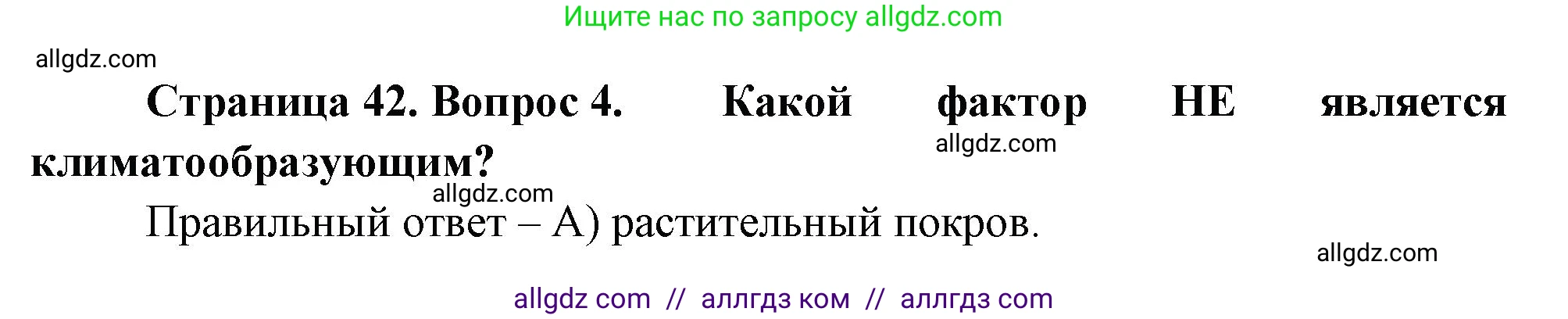 Ищите нас по запросу allgdz.com

allgdz.com

Страница 42. Вопрос 4. Какой фактор НЕ является климатообразующим?

allgdz.com

allgdz.com

Правильный ответ – А) растительный покров.

allgdz.com

allgdz com // аллгдз ком // аллгдз com